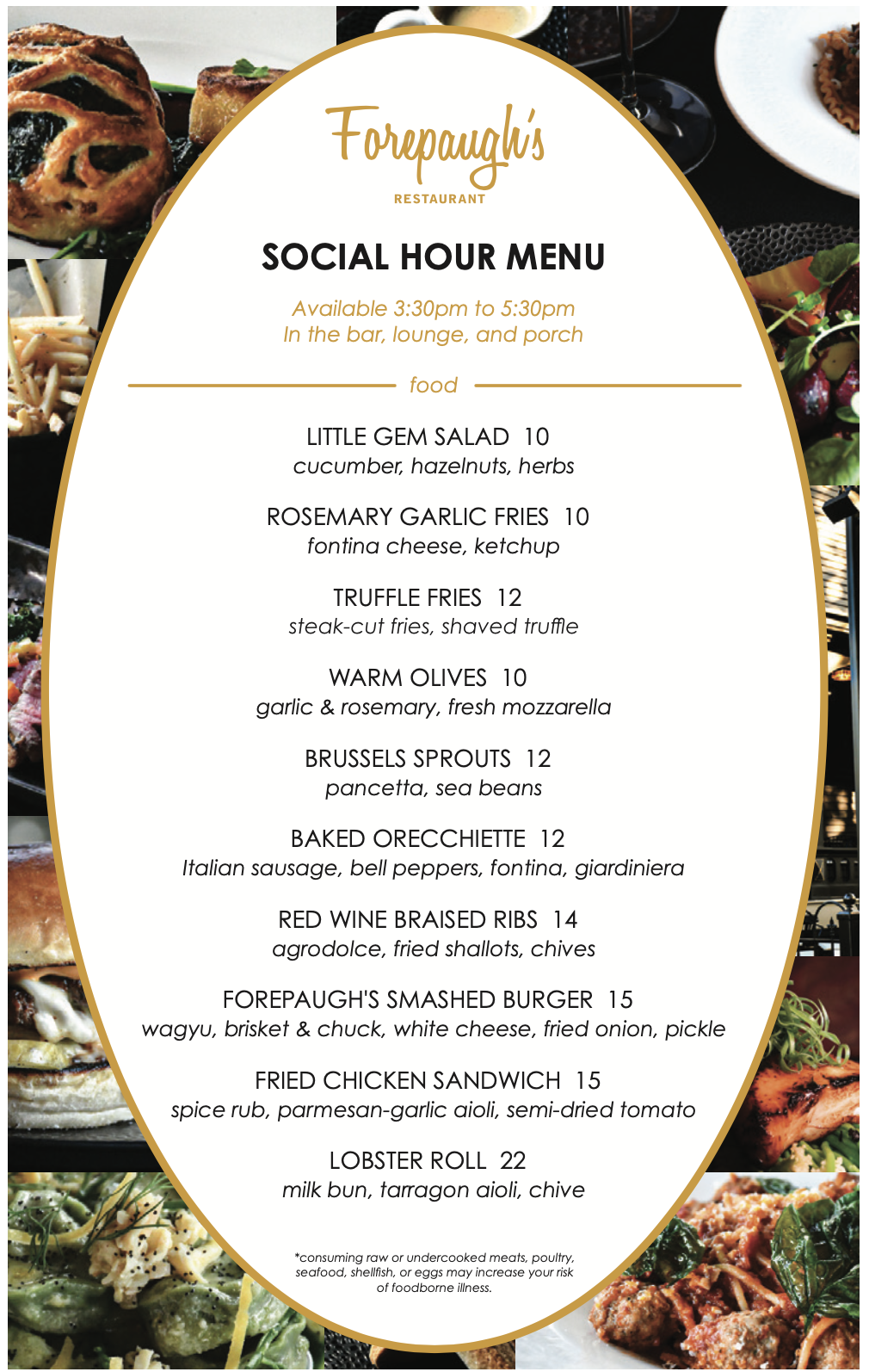 Forepaugh's
RESTAURANT

SOCIAL HOUR MENU

Available 3:30pm to 5:30pm
In the bar, lounge, and porch

food

LITTLE GEM SALAD 10
cucumber, hazelnuts, herbs

ROSEMARY GARLIC FRIES 10
fontina cheese, ketchup

TRUFFLE FRIES 12
steak-cut fries, shaved truffle

WARM OLIVES 10
garlic & rosemary, fresh mozzarella

BRUSSELS SPROUTS 12
pancetta, sea beans

BAKED ORECCHIETTE 12
Italian sausage, bell peppers, fontina, giardiniera

RED WINE BRAISED RIBS 14
agrodolce, fried shallots, chives

FOREPAUGH'S SMASHED BURGER 15
wagyu, brisket & chuck, white cheese, fried onion, pickle

FRIED CHICKEN SANDWICH 15
spice rub, parmesan-garlic aioli, semi-dried tomato

LOBSTER ROLL 22
milk bun, tarragon aioli, chive

*consuming raw or undercooked meats, poultry, seafood, shellfish, or eggs may increase your risk of foodborne illness.